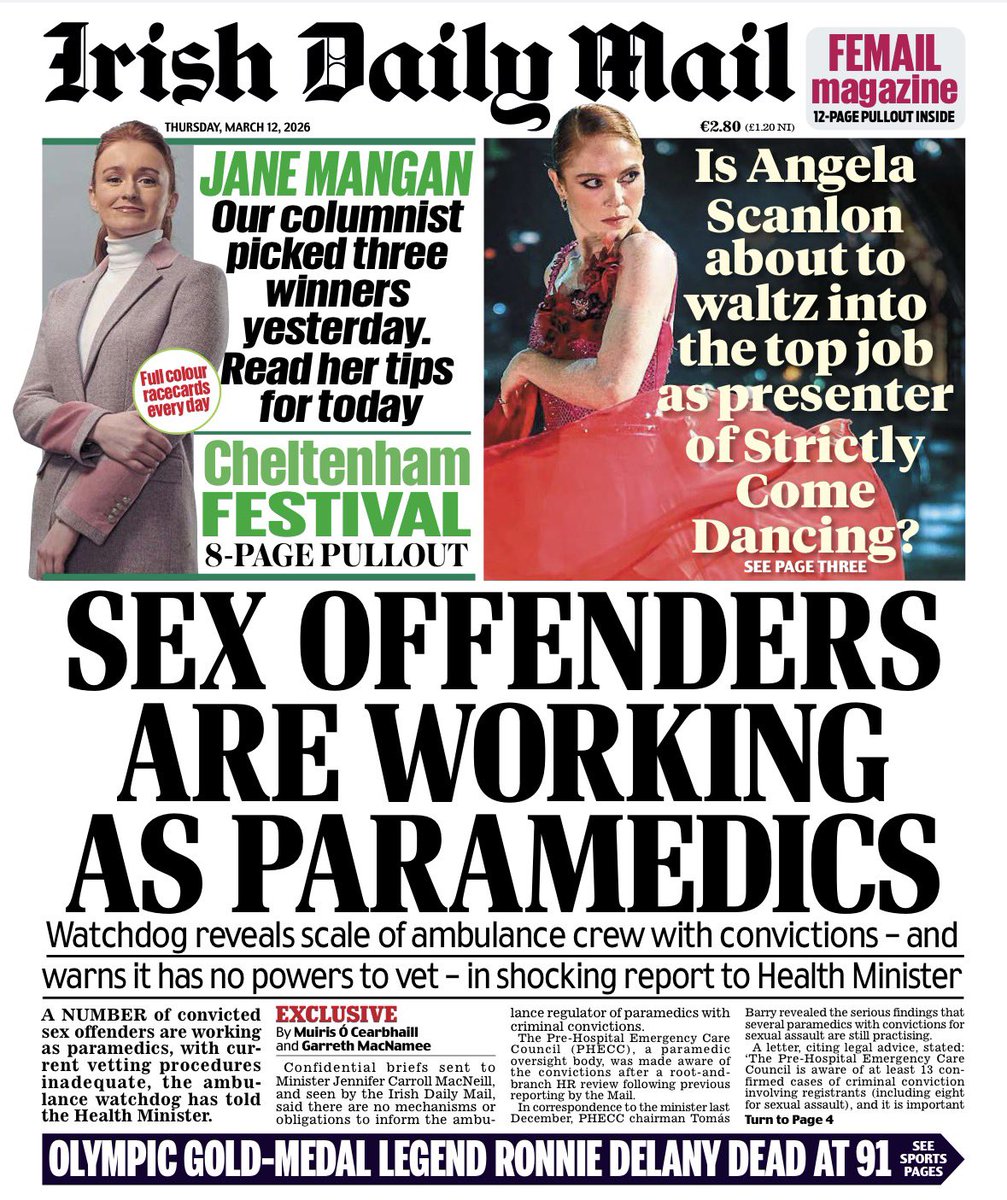 Irish Daily Mail

FEMAIL magazine
12-PAGE PULLOUT INSIDE

THURSDAY, MARCH 12, 2026

€2.80 (£1.20 NI)

JANE MANGAN
Our columnist picked three winners yesterday. Read her tips for today

Full colour racecards every day

Cheltenham FESTIVAL
8-PAGE PULLOUT

Is Angela Scanlon about to waltz into the top job as presenter of Strictly Come Dancing?
SEE PAGE THREE

SEX OFFENDERS ARE WORKING AS PARAMEDICS

Watchdog reveals scale of ambulance crew with convictions – and warns it has no powers to vet – in shocking report to Health Minister

A NUMBER of convicted sex offenders are working as paramedics, with current vetting procedures inadequate, the ambulance watchdog has told the Health Minister.

EXCLUSIVE
By Muiris Ó Cearbhaill and Garreth MacNamee

Confidential briefs sent to Minister Jennifer Carroll MacNeill, and seen by the Irish Daily Mail, said there are no mechanisms or obligations to inform the ambulance regulator of paramedics with criminal convictions.

The Pre-Hospital Emergency Care Council (PHECC), a paramedic oversight body, was made aware of the convictions after a root-and-branch HR review following previous reporting by the Mail.

In correspondence to the minister last December, PHECC chairman Tomás Barry revealed the serious findings that several paramedics with convictions for sexual assault are still practising.

A letter, citing legal advice, stated: 'The Pre-Hospital Emergency Care Council is aware of at least 13 confirmed cases of criminal conviction involving registrants (including eight for sexual assault), and it is important

Turn to Page 4

OLYMPIC GOLD-MEDAL LEGEND RONNIE DELANY DEAD AT 91
SEE SPORTS PAGES